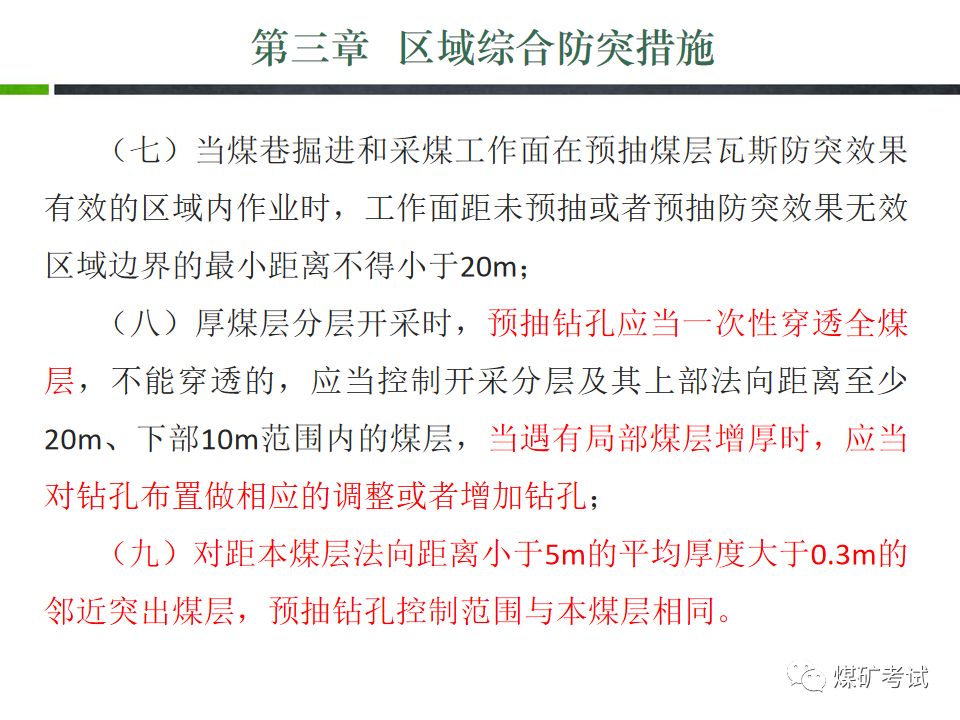 第三章 区域综合防突措施

（七）当煤巷掘进和采煤工作面在预抽煤层瓦斯防突效果有效的区域内作业时，工作面距未预抽或者预抽防突效果无效区域边界的最小距离不得小于20m；

（八）厚煤层分层开采时，预抽钻孔应当一次性穿透全煤层，不能穿透的，应当控制开采分层及其上部法向距离至少20m、下部10m范围内的煤层，当遇有局部煤层增厚时，应当对钻孔布置做相应的调整或者增加钻孔；

（九）对距本煤层法向距离小于5m的平均厚度大于0.3m的邻近突出煤层，预抽钻孔控制范围与本煤层相同。

煤矿考试